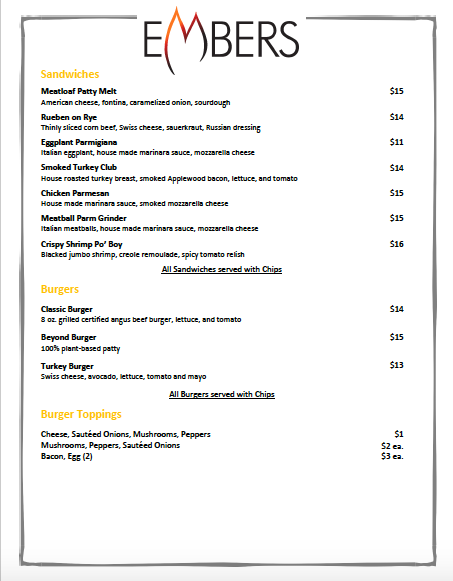 EMBERS

Sandwiches

Meatloaf Patty Melt $15
American cheese, fontina, caramelized onion, sourdough

Rueben on Rye $14
Thinly sliced corn beef, Swiss cheese, sauerkraut, Russian dressing

Eggplant Parmigiana $11
Italian eggplant, house made marinara sauce, mozzarella cheese

Smoked Turkey Club $14
House roasted turkey breast, smoked Applewood bacon, lettuce, and tomato

Chicken Parmesan $15
House made marinara sauce, smoked mozzarella cheese

Meatball Parm Grinder $15
Italian meatballs, house made marinara sauce, mozzarella cheese

Crispy Shrimp Po' Boy $16
Blacked jumbo shrimp, creole remoulade, spicy tomato relish

All Sandwiches served with Chips

Burgers

Classic Burger $14
8 oz. grilled certified angus beef burger, lettuce, and tomato

Beyond Burger $15
100% plant-based patty

Turkey Burger $13
Swiss cheese, avocado, lettuce, tomato and mayo

All Burgers served with Chips

Burger Toppings

Cheese, Sautéed Onions, Mushrooms, Peppers $1
Mushrooms, Peppers, Sautéed Onions $2 ea.
Bacon, Egg (2) $3 ea.